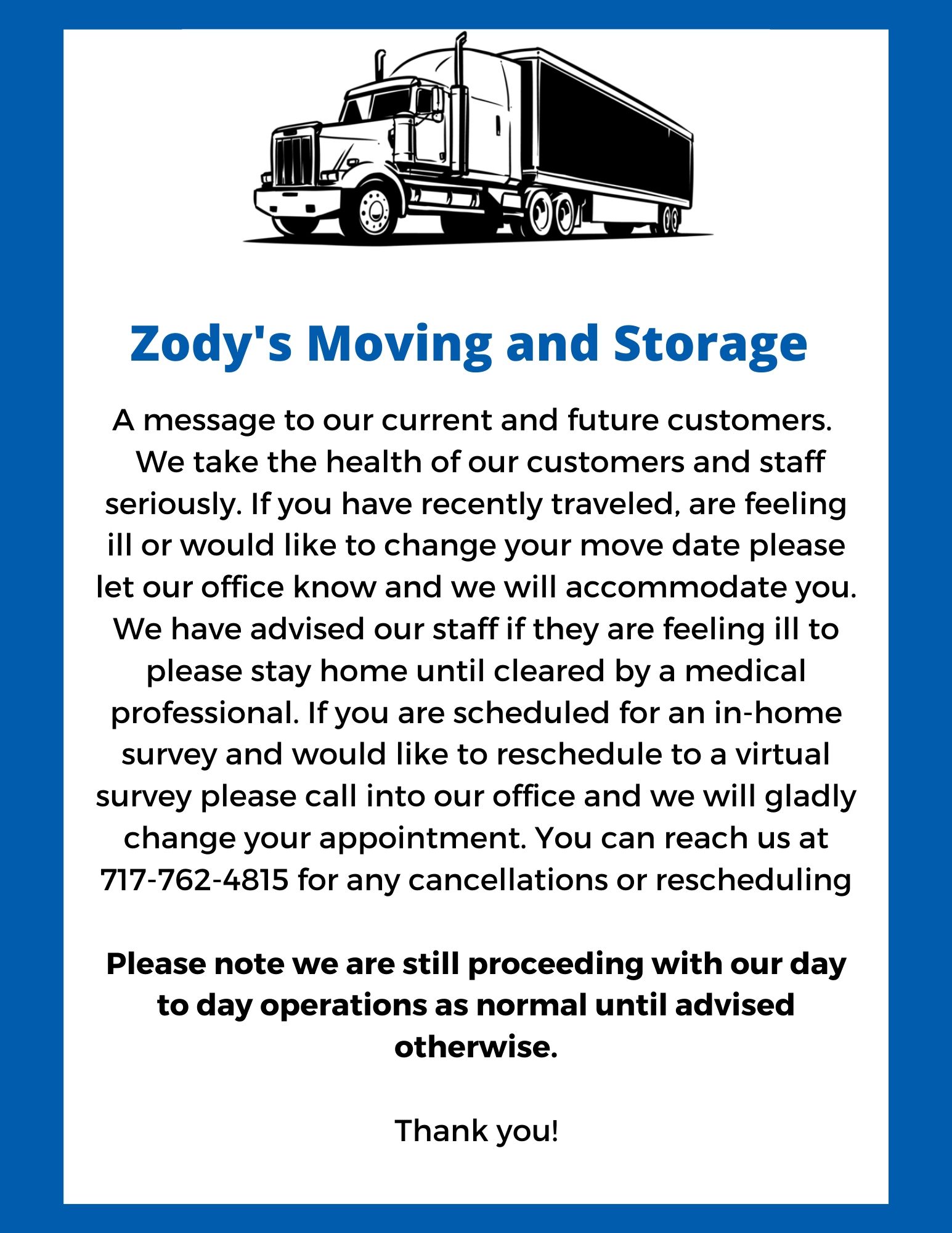 Zody's Moving and Storage

A message to our current and future customers. We take the health of our customers and staff seriously. If you have recently traveled, are feeling ill or would like to change your move date please let our office know and we will accommodate you. We have advised our staff if they are feeling ill to please stay home until cleared by a medical professional. If you are scheduled for an in-home survey and would like to reschedule to a virtual survey please call into our office and we will gladly change your appointment. You can reach us at 717-762-4815 for any cancellations or rescheduling

Please note we are still proceeding with our day to day operations as normal until advised otherwise.

Thank you!